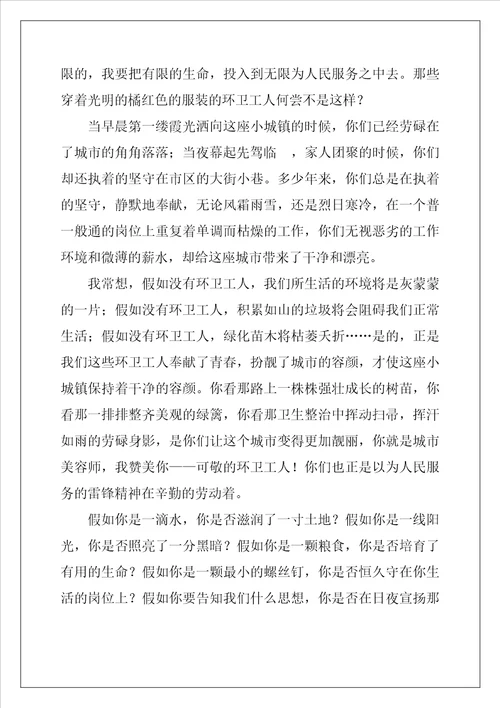 限的，我要把有限的生命，投入到无限为人民服务之中去。那些穿着光明的橘红色的服装的环卫工人何尝不是这样？

当早晨第一缕霞光洒向这座小城镇的时候，你们已经劳碌在了城市的角角落落；当夜幕起先驾临 ，家人团聚的时候，你们却还执着的坚守在市区的大街小巷。多少年来，你们总是在执着的坚守，静默地奉献，无论风霜雨雪，还是烈日寒冷，在一个普一般通的岗位上重复着单调而枯燥的工作，你们无视恶劣的工作环境和微薄的薪水，却给这座城市带来了干净和漂亮。

我常想，假如没有环卫工人，我们所生活的环境将是灰蒙蒙的一片；假如没有环卫工人，积累如山的垃圾将会阻碍我们正常生活；假如没有环卫工人，绿化苗木将枯萎夭折……是的，正是我们这些环卫工人奉献了青春，扮靓了城市的容颜，才使这座小城镇保持着干净的容颜。你看那路上一株株强壮成长的树苗，你看那一排排整齐美观的绿篱，你看那卫生整治中挥动扫帚，挥汗如雨的劳碌身影，是你们让这个城市变得更加靓丽，你就是城市美容师，我赞美你——可敬的环卫工人！你们也正是以为人民服务的雷锋精神在辛勤的劳动着。

假如你是一滴水，你是否滋润了一寸土地？假如你是一线阳光，你是否照亮了一分黑暗？假如你是一颗粮食，你是否培育了有用的生命？假如你是一颗最小的螺丝钉，你是否恒久守在你生活的岗位上？假如你要告知我们什么思想，你是否在日夜宣扬那